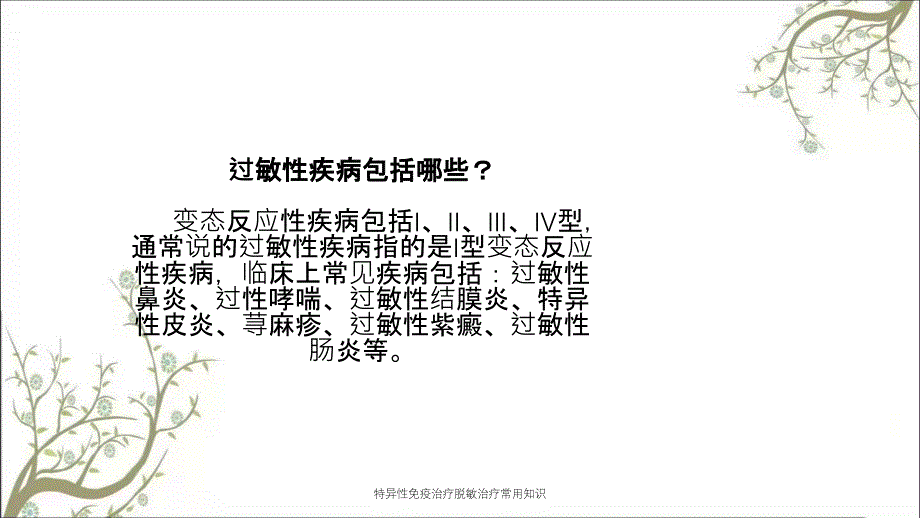 过敏性疾病包括哪些？

变态反应性疾病包括Ⅰ、Ⅱ、Ⅲ、Ⅳ型，通常说的过敏性疾病指的是Ⅰ型变态反应性疾病，临床上常见疾病包括：过敏性鼻炎、过性哮喘、过敏性结膜炎、特异性皮炎、荨麻疹、过敏性紫癜、过敏性肠炎等。

特异性免疫治疗脱敏治疗常用知识